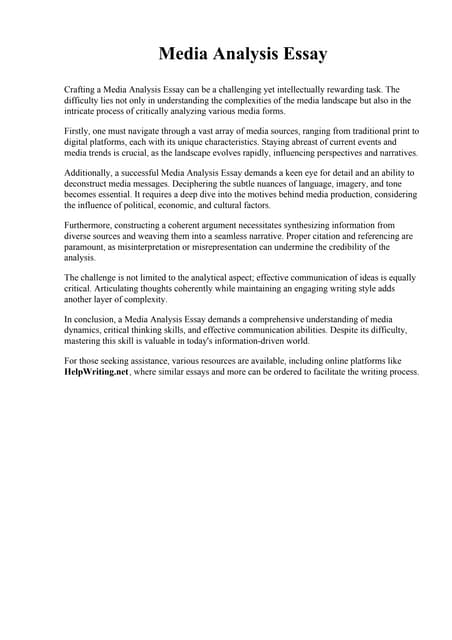 Media Analysis Essay

Crafting a Media Analysis Essay can be a challenging yet intellectually rewarding task. The difficulty lies not only in understanding the complexities of the media landscape but also in the intricate process of critically analyzing various media forms.

Firstly, one must navigate through a vast array of media sources, ranging from traditional print to digital platforms, each with its unique characteristics. Staying abreast of current events and media trends is crucial, as the landscape evolves rapidly, influencing perspectives and narratives.

Additionally, a successful Media Analysis Essay demands a keen eye for detail and an ability to deconstruct media messages. Deciphering the subtle nuances of language, imagery, and tone becomes essential. It requires a deep dive into the motives behind media production, considering the influence of political, economic, and cultural factors.

Furthermore, constructing a coherent argument necessitates synthesizing information from diverse sources and weaving them into a seamless narrative. Proper citation and referencing are paramount, as misinterpretation or misrepresentation can undermine the credibility of the analysis.

The challenge is not limited to the analytical aspect; effective communication of ideas is equally critical. Articulating thoughts coherently while maintaining an engaging writing style adds another layer of complexity.

In conclusion, a Media Analysis Essay demands a comprehensive understanding of media dynamics, critical thinking skills, and effective communication abilities. Despite its difficulty, mastering this skill is valuable in today's information-driven world.

For those seeking assistance, various resources are available, including online platforms like HelpWriting.net, where similar essays and more can be ordered to facilitate the writing process.